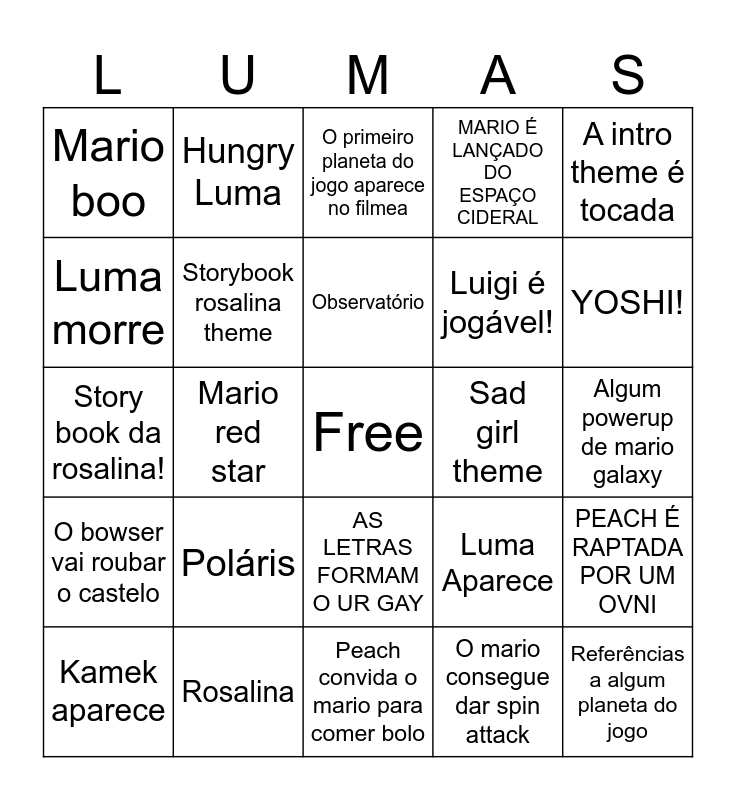 | L | U | M | A | S |
|---|---|---|---|---|
| Mario boo | Hungry Luma | O primeiro planeta do jogo aparece no filmea | MARIO É LANÇADO DO ESPAÇO CIDERAL | A intro theme é tocada |
| Luma morre | Storybook rosalina theme | Observatório | Luigi é jogável! | YOSHI! |
| Story book da rosalina! | Mario red star | Free | Sad girl theme | Algum powerup de mario galaxy |
| O bowser vai roubar o castelo | Poláris | AS LETRAS FORMAM O UR GAY | Luma Aparece | PEACH É RAPTADA POR UM OVNI |
| Kamek aparece | Rosalina | Peach convida o mario para comer bolo | O mario consegue dar spin attack | Referências a algum planeta do jogo |